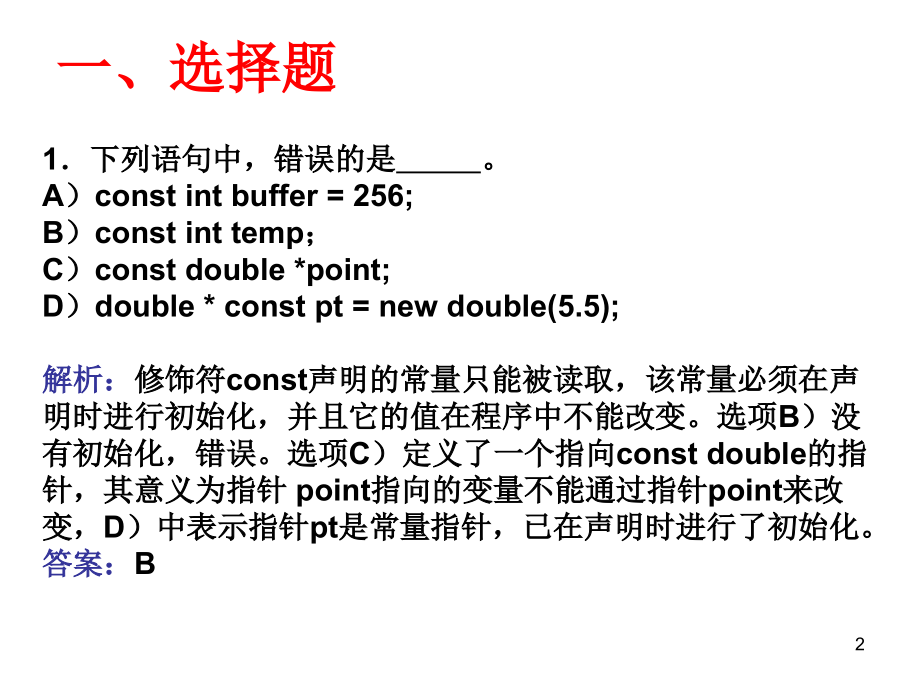 一、选择题

1．下列语句中，错误的是____。
A）const int buffer = 256;
B）const int temp；
C）const double *point;
D）double * const pt = new double(5.5);

解析：修饰符const声明的常量只能被读取，该常量必须在声明时进行初始化，并且它的值在程序中不能改变。选项B）没有初始化，错误。选项C）定义了一个指向const double的指针，其意义为指针 point指向的变量不能通过指针point来改变，D）中表示指针pt是常量指针，已在声明时进行了初始化。
答案：B

2